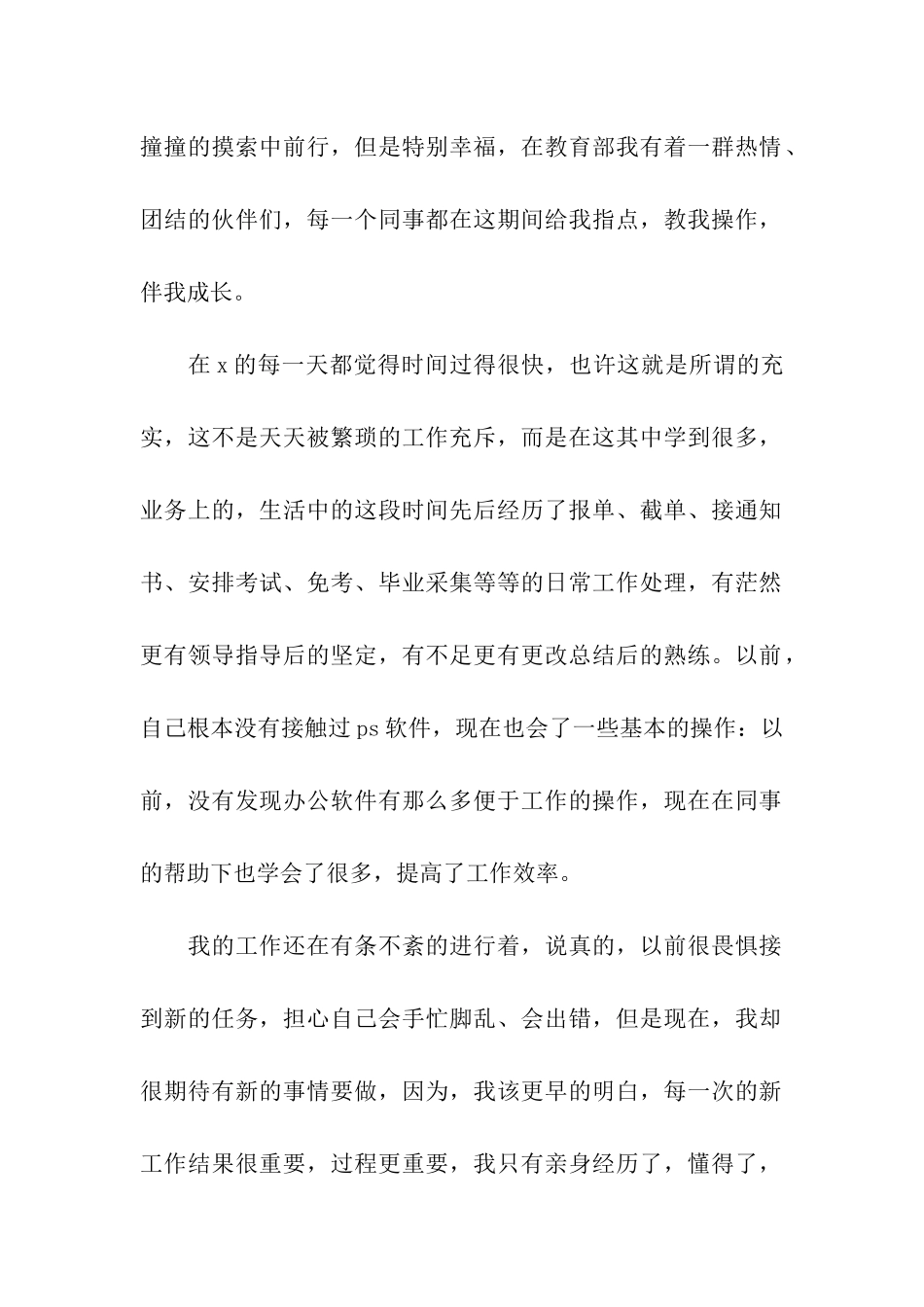 撞撞的摸索中前行，但是特别幸福，在教育部我有着一群热情、团结的伙伴们，每一个同事都在这期间给我指点，教我操作，伴我成长。

在 x 的每一天都觉得时间过得很快，也许这就是所谓的充实，这不是天天被繁琐的工作充斥，而是在这其中学到很多，业务上的，生活中的这段时间先后经历了报单、截单、接通知书、安排考试、免考、毕业采集等等的日常工作处理，有茫然更有领导指导后的坚定，有不足更有更改总结后的熟练。以前，自己根本没有接触过 ps 软件，现在也会了一些基本的操作：以前，没有发现办公软件有那么多便于工作的操作，现在在同事的帮助下也学会了很多，提高了工作效率。

我的工作还在有条不紊的进行着，说真的，以前很畏惧接到新的任务，担心自己会手忙脚乱、会出错，但是现在，我却很期待有新的事情要做，因为，我该更早的明白，每一次的新工作结果很重要，过程更重要，我只有亲身经历了，懂得了，